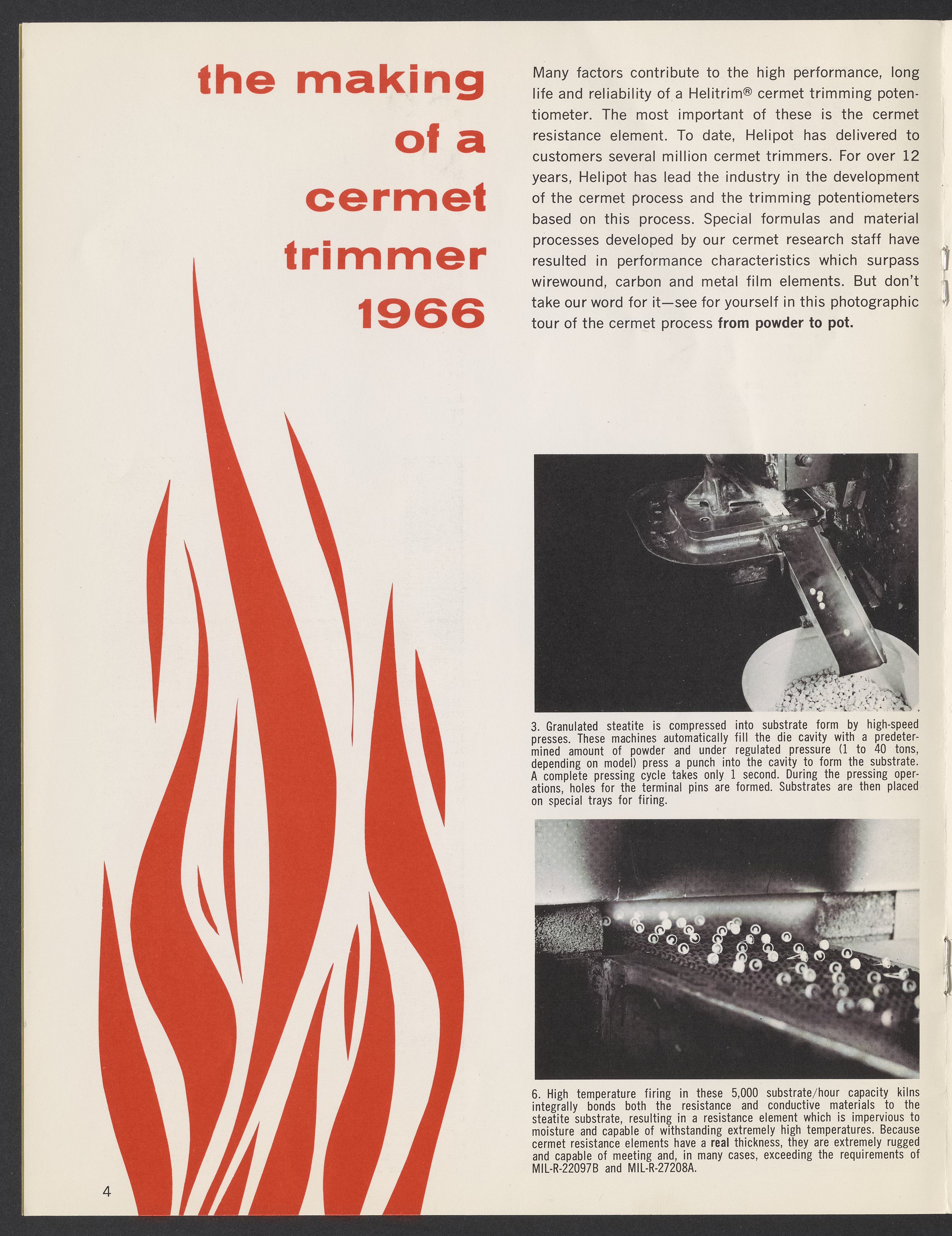 the making
of a
cermet
trimmer
1966

Many factors contribute to the high performance, long life and reliability of a Helitrim® cermet trimming potentiometer. The most important of these is the cermet resistance element. To date, Helipot has delivered to customers several million cermet trimmers. For over 12 years, Helipot has lead the industry in the development of the cermet process and the trimming potentiometers based on this process. Special formulas and material processes developed by our cermet research staff have resulted in performance characteristics which surpass wirewound, carbon and metal film elements. But don't take our word for it—see for yourself in this photographic tour of the cermet process from powder to pot.

3. Granulated steatite is compressed into substrate form by high-speed presses. These machines automatically fill the die cavity with a predetermined amount of powder and under regulated pressure (1 to 40 tons, depending on model) press a punch into the cavity to form the substrate. A complete pressing cycle takes only 1 second. During the pressing operations, holes for the terminal pins are formed. Substrates are then placed on special trays for firing.

6. High temperature firing in these 5,000 substrate/hour capacity kilns integrally bonds both the resistance and conductive materials to the steatite substrate, resulting in a resistance element which is impervious to moisture and capable of withstanding extremely high temperatures. Because cermet resistance elements have a real thickness, they are extremely rugged and capable of meeting and, in many cases, exceeding the requirements of MIL-R-22097B and MIL-R-27208A.

4